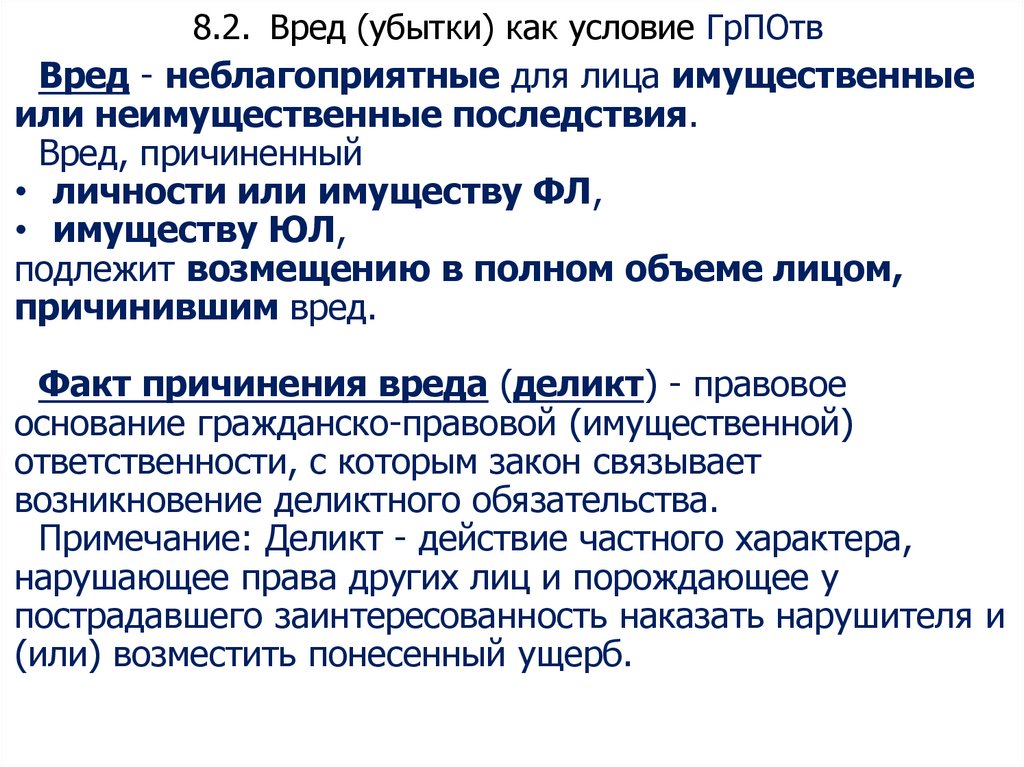 8.2. Вред (убытки) как условие ГрПОтв

Вред - неблагоприятные для лица имущественные или неимущественные последствия.
Вред, причиненный
• личности или имуществу ФЛ,
• имуществу ЮЛ,
подлежит возмещению в полном объеме лицом, причинившим вред.

Факт причинения вреда (деликт) - правовое основание гражданско-правовой (имущественной) ответственности, с которым закон связывает возникновение деликтного обязательства.
Примечание: Деликт - действие частного характера, нарушающее права других лиц и порождающее у пострадавшего заинтересованность наказать нарушителя и (или) возместить понесенный ущерб.